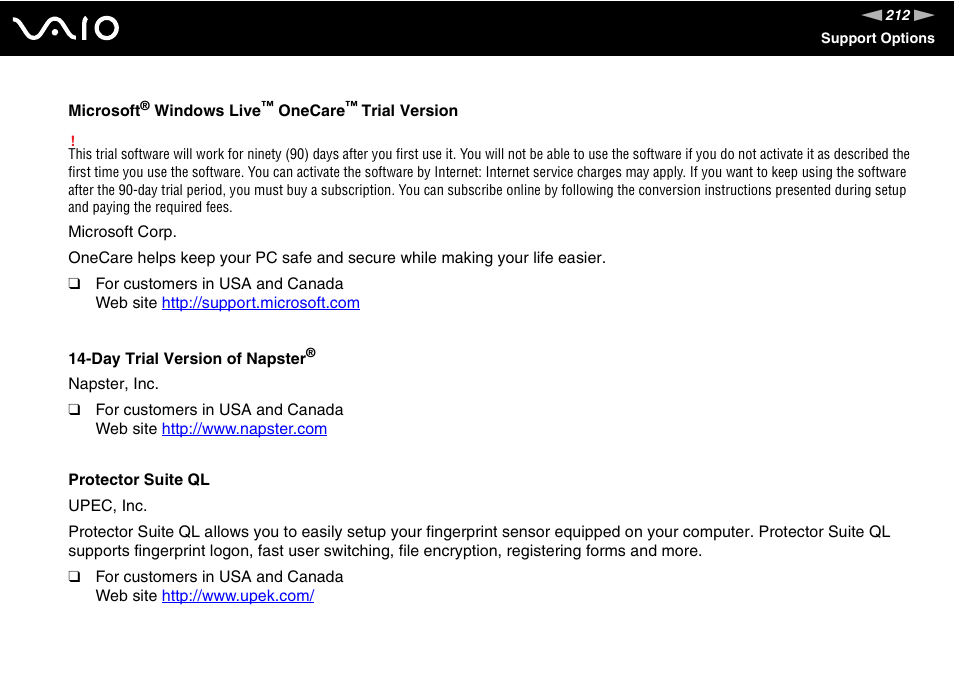 VAIO

212
Support Options

Microsoft® Windows Live™ OneCare™ Trial Version

!
This trial software will work for ninety (90) days after you first use it. You will not be able to use the software if you do not activate it as described the first time you use the software. You can activate the software by Internet: Internet service charges may apply. If you want to keep using the software after the 90-day trial period, you must buy a subscription. You can subscribe online by following the conversion instructions presented during setup and paying the required fees.

Microsoft Corp.

OneCare helps keep your PC safe and secure while making your life easier.

❑ For customers in USA and Canada
Web site http://support.microsoft.com

14-Day Trial Version of Napster®

Napster, Inc.

❑ For customers in USA and Canada
Web site http://www.napster.com

Protector Suite QL

UPEC, Inc.

Protector Suite QL allows you to easily setup your fingerprint sensor equipped on your computer. Protector Suite QL supports fingerprint logon, fast user switching, file encryption, registering forms and more.

❑ For customers in USA and Canada
Web site http://www.upek.com/